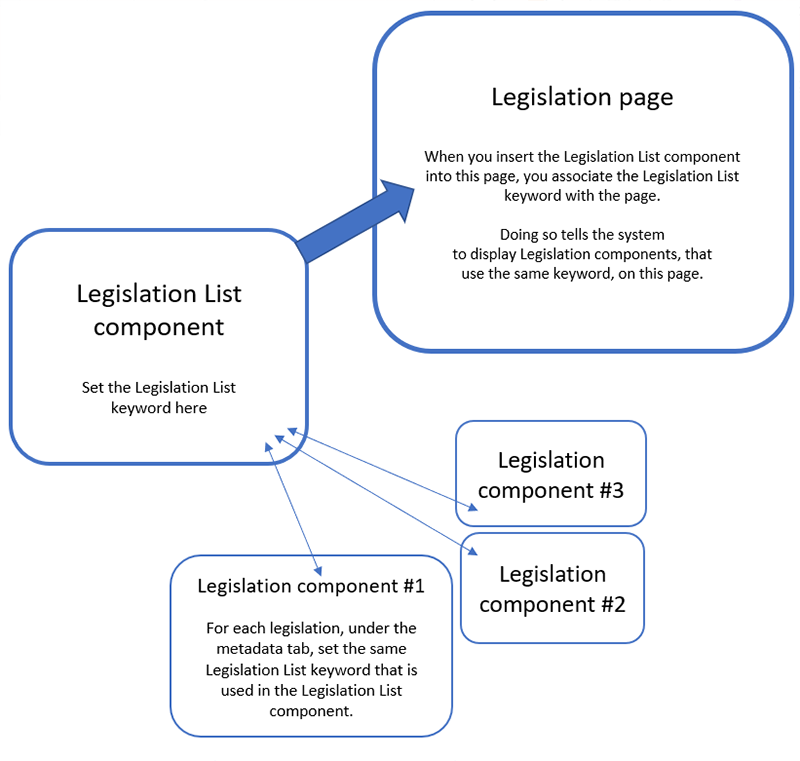 Legislation page

When you insert the Legislation List component into this page, you associate the Legislation List keyword with the page.

Doing so tells the system to display Legislation components, that use the same keyword, on this page.

Legislation List component

Set the Legislation List keyword here

Legislation component #3

Legislation component #2

Legislation component #1

For each legislation, under the metadata tab, set the same Legislation List keyword that is used in the Legislation List component.